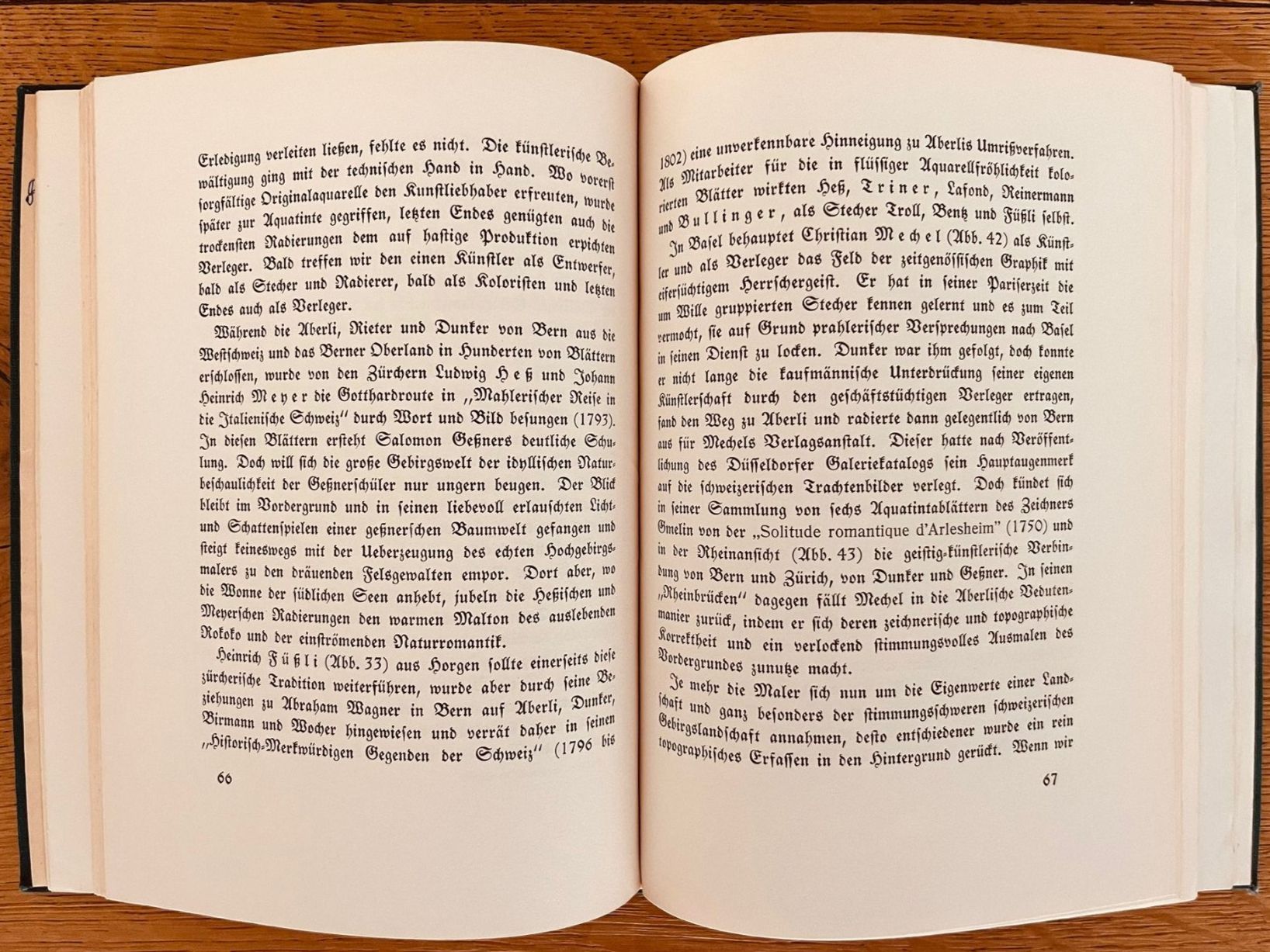 Erledigung verleiten ließen, fehlte es nicht. Die künstlerische Bewältigung ging mit der technischen Hand in Hand. Wo vorerst sorgfältige Originalaquarelle den Kunstliebhaber erfreuten, wurde später zur Aquatinte gegriffen, letzten Endes genügten auch die trockensten Radierungen dem auf hastige Produktion erpichten Verleger. Bald treffen wir den einen Künstler als Entwerfer, bald als Stecher und Radierer, bald als Koloristen und letzten Endes auch als Verleger.

Während die Aberli, Rieter und Dunker von Bern aus die Westschweiz und das Berner Oberland in Hunderten von Blättern erschlossen, wurde von den Zürchern Ludwig Heß und Johann Heinrich Meyer die Gotthardroute in „Mahlerischer Reise in die Italienische Schweiz" durch Wort und Bild besungen (1793). In diesen Blättern ersteht Salomon Geßners deutliche Schulung. Doch will sich die große Gebirgswelt der idyllischen Naturbeschaulichkeit der Geßnerschüler nur ungern beugen. Der Blick bleibt im Vordergrund und in seinen liebevoll erlauschten Licht- und Schattenspielen einer geßnerschen Baumwelt gefangen und steigt keineswegs mit der Ueberzeugung des echten Hochgebirgsmalers zu den dräuenden Felsgewalten empor. Dort aber, wo die Wonne der südlichen Seen anhebt, jubeln die Heßischen und Meyerschen Radierungen den warmen Malton des auslebenden Rokoko und der einströmenden Naturromantik.

Heinrich Füßli (Abb. 33) aus Horgen sollte einerseits diese zürcherische Tradition weiterführen, wurde aber durch seine Beziehungen zu Abraham Wagner in Bern auf Aberli, Dunker, Birmann und Wocher hingewiesen und verrät daher in seinen „Historisch-Merkwürdigen Gegenden der Schweiz" (1796 bis

66

1802) eine unverkennbare Hinneigung zu Aberlis Umrißverfahren. Als Mitarbeiter für die in flüssiger Aquarellfröhlichkeit kolorierten Blätter wirkten Heß, Triner, Lafond, Reinermann und Bullinger, als Stecher Troll, Bentz und Füßli selbst.

In Basel behauptet Christian Mechel (Abb. 42) als Künstler und als Verleger das Feld der zeitgenössischen Graphik mit eifersüchtigem Herrschergeist. Er hat in seiner Pariserzeit die um Wille gruppierten Stecher kennen gelernt und es zum Teil vermocht, sie auf Grund prahlerischer Versprechungen nach Basel in seinen Dienst zu locken. Dunker war ihm gefolgt, doch konnte er nicht lange die kaufmännische Unterdrückung seiner eigenen Künstlerschaft durch den geschäftstüchtigen Verleger ertragen, fand den Weg zu Aberli und radierte dann gelegentlich von Bern aus für Mechels Verlagsanstalt. Dieser hatte nach Veröffentlichung des Düsseldorfer Galeriekatalogs sein Hauptaugenmerk auf die schweizerischen Trachtenbilder verlegt. Doch kündet sich in seiner Sammlung von sechs Aquatintablättern des Zeichners Gmelin von der „Solitude romantique d'Arlesheim" (1750) und in der Rheinansicht (Abb. 43) die geistig-künstlerische Verbindung von Bern und Zürich, von Dunker und Geßner. In seinen „Rheinbrücken" dagegen fällt Mechel in die Aberlische Vedutenmanier zurück, indem er sich deren zeichnerische und topographische Korrektheit und ein verlockend stimmungsvolles Ausmalen des Vordergrundes zunutze macht.

Je mehr die Maler sich nun um die Eigenwerte einer Landschaft und ganz besonders der stimmungsschweren schweizerischen Gebirgslandschaft annahmen, desto entschiedener wurde ein rein topographisches Erfassen in den Hintergrund gerückt. Wenn wir

67